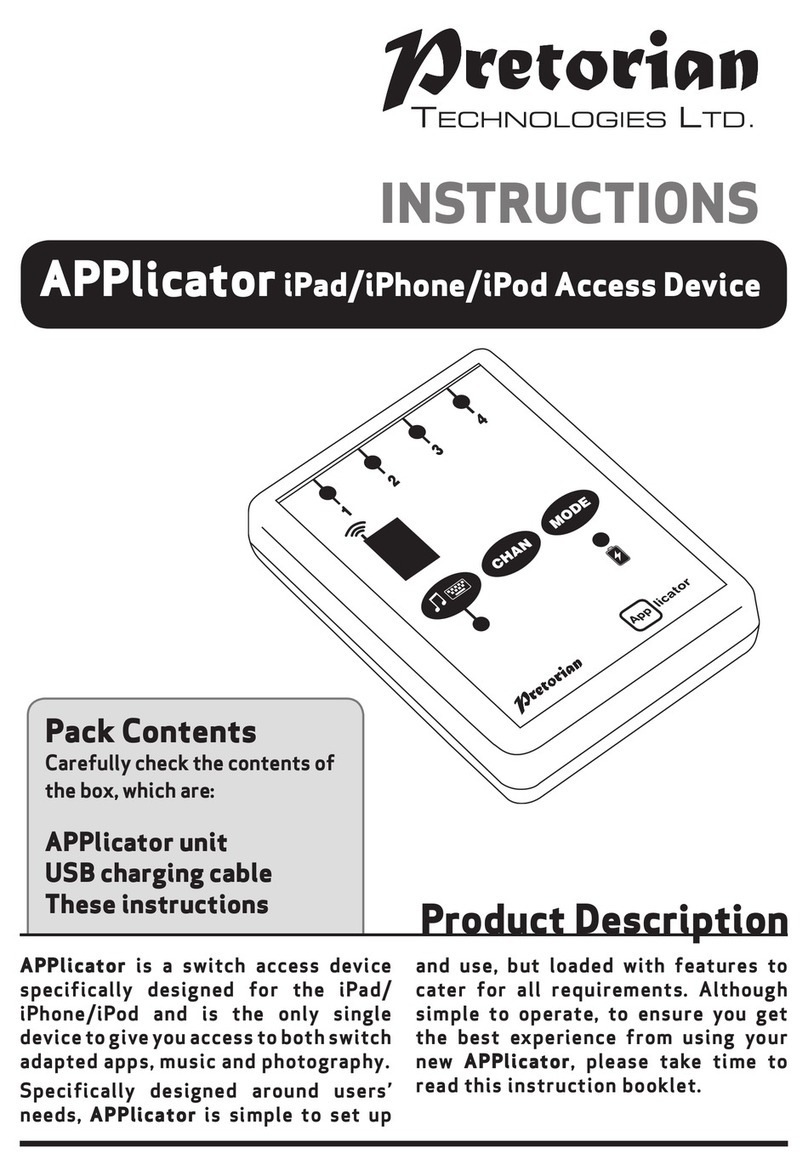 Pretorian
TECHNOLOGIES LTD.

INSTRUCTIONS

APPlicator iPad/iPhone/iPod Access Device

1
2
3
4

CHAN
MODE

APPlicator

Pretorian

Pack Contents
Carefully check the contents of the box, which are:

APPlicator unit
USB charging cable
These instructions

Product Description

APPlicator is a switch access device specifically designed for the iPad/iPhone/iPod and is the only single device to give you access to both switch adapted apps, music and photography.

Specifically designed around users' needs, APPlicator is simple to set up and use, but loaded with features to cater for all requirements. Although simple to operate, to ensure you get the best experience from using your new APPlicator, please take time to read this instruction booklet.